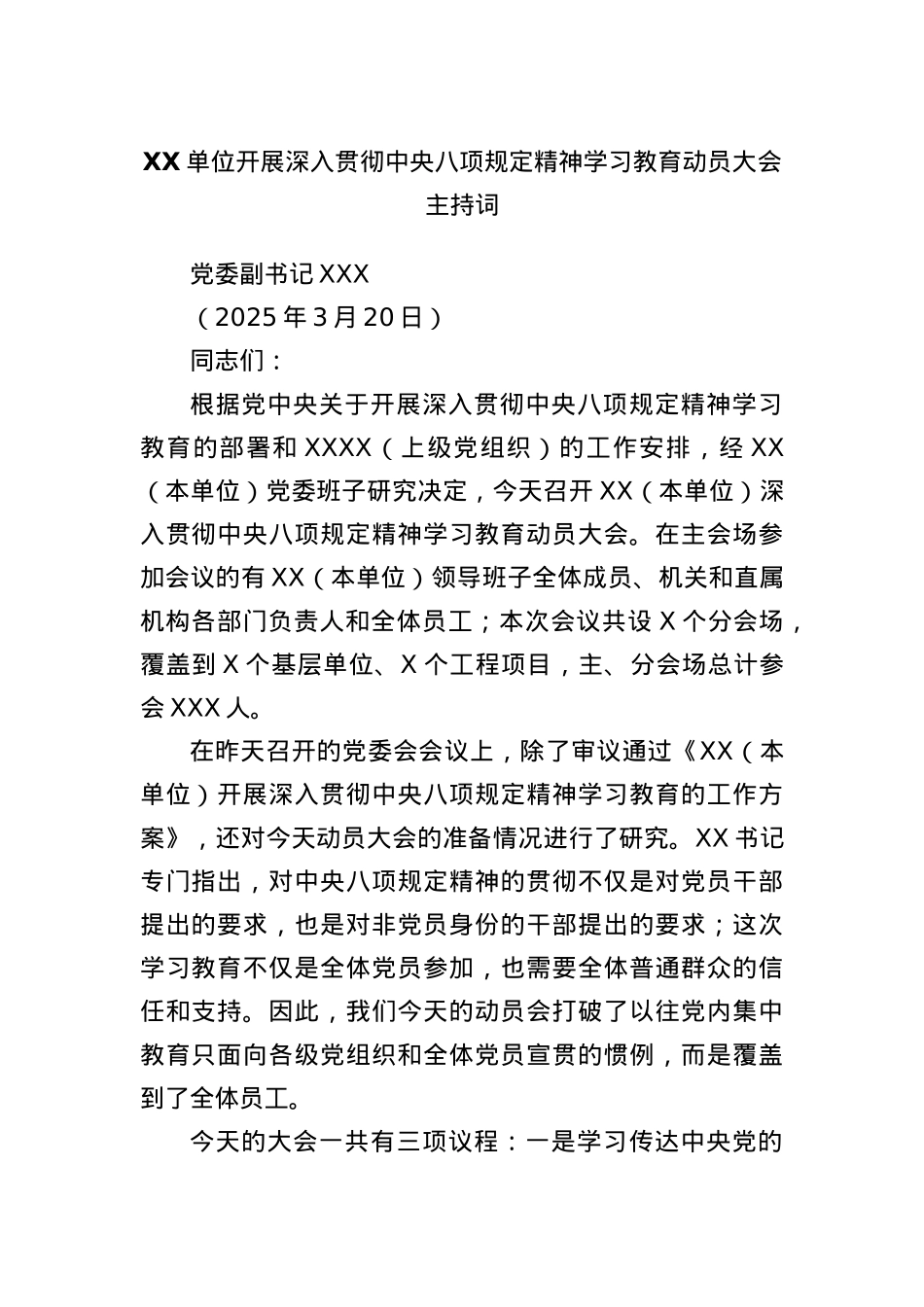 XX 单位开展深入贯彻中央八项规定精神学习教育动员大会主持词

党委副书记 XXX

（2025 年 3 月 20 日）

同志们：

根据党中央关于开展深入贯彻中央八项规定精神学习教育的部署和 XXXX（上级党组织）的工作安排，经 XX（本单位）党委班子研究决定，今天召开 XX（本单位）深入贯彻中央八项规定精神学习教育动员大会。在主会场参加会议的有 XX（本单位）领导班子全体成员、机关和直属机构各部门负责人和全体员工；本次会议共设 X 个分会场，覆盖到 X 个基层单位、X 个工程项目，主、分会场总计参会 XXX 人。

在昨天召开的党委会会议上，除了审议通过《XX（本单位）开展深入贯彻中央八项规定精神学习教育的工作方案》，还对今天动员大会的准备情况进行了研究。XX 书记专门指出，对中央八项规定精神的贯彻不仅是对党员干部提出的要求，也是对非党员身份的干部提出的要求；这次学习教育不仅是全体党员参加，也需要全体普通群众的信任和支持。因此，我们今天的动员会打破了以往党内集中教育只面向各级党组织和全体党员宣贯的惯例，而是覆盖到了全体员工。

今天的大会一共有三项议程：一是学习传达中央党的